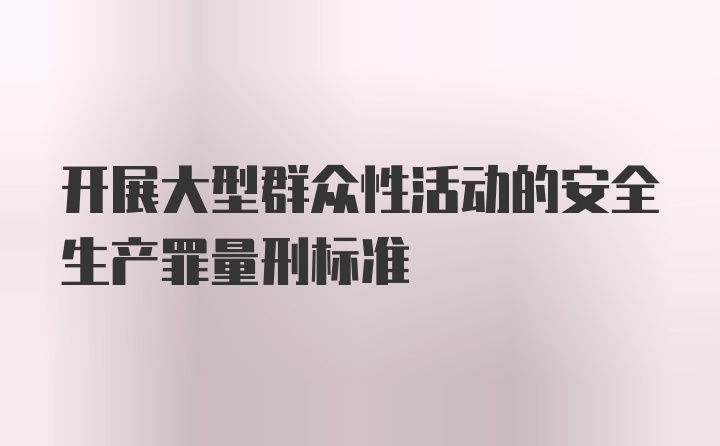 开展大型群众性活动的安全生产罪量刑标准